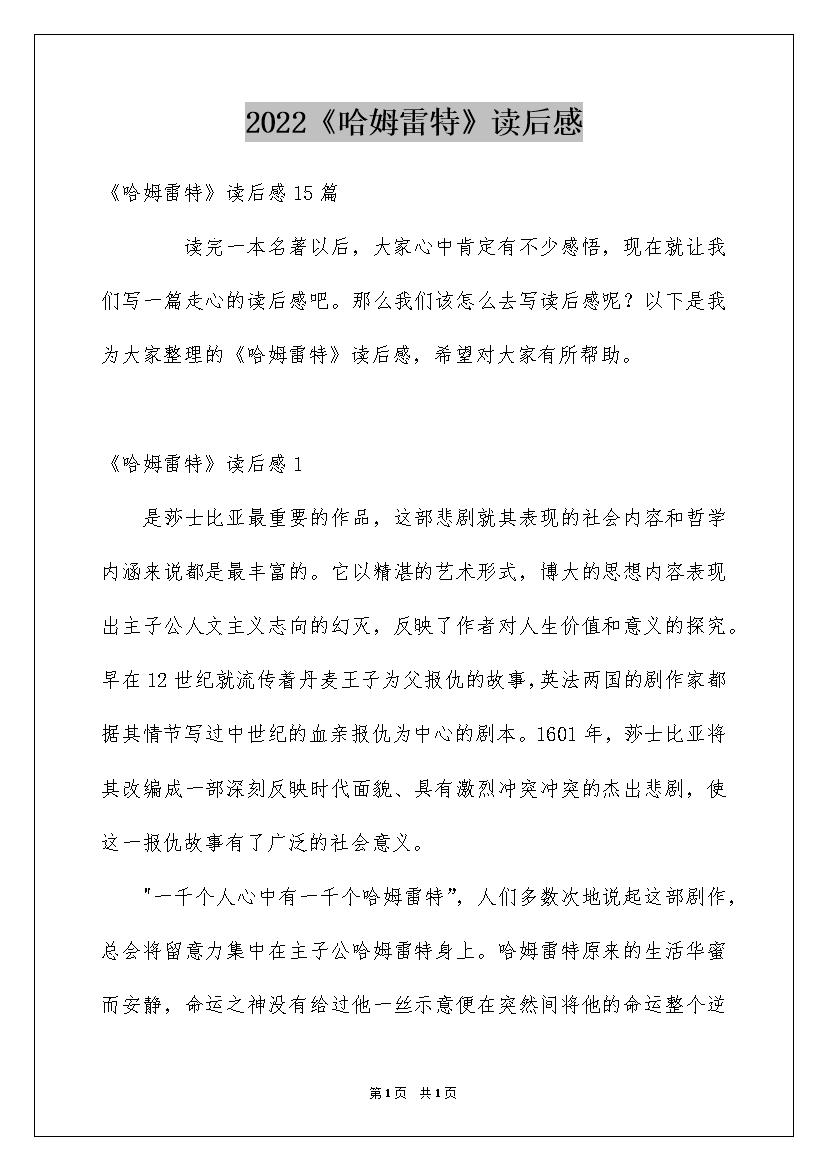 2022《哈姆雷特》读后感

《哈姆雷特》读后感15篇

读完一本名著以后，大家心中肯定有不少感悟，现在就让我们写一篇走心的读后感吧。那么我们该怎么去写读后感呢？以下是我为大家整理的《哈姆雷特》读后感，希望对大家有所帮助。

《哈姆雷特》读后感1

是莎士比亚最重要的作品，这部悲剧就其表现的社会内容和哲学内涵来说都是最丰富的。它以精湛的艺术形式，博大的思想内容表现出主子公人文主义志向的幻灭，反映了作者对人生价值和意义的探究。早在12世纪就流传着丹麦王子为父报仇的故事，英法两国的剧作家都据其情节写过中世纪的血亲报仇为中心的剧本。1601年，莎士比亚将其改编成一部深刻反映时代面貌、具有激烈冲突冲突的杰出悲剧，使这一报仇故事有了广泛的社会意义。

"一千个人心中有一千个哈姆雷特"，人们多数次地说起这部剧作，总会将留意力集中在主子公哈姆雷特身上。哈姆雷特原来的生活华蜜而安静，命运之神没有给过他一丝示意便在突然间将他的命运整个逆

第1页 共1页